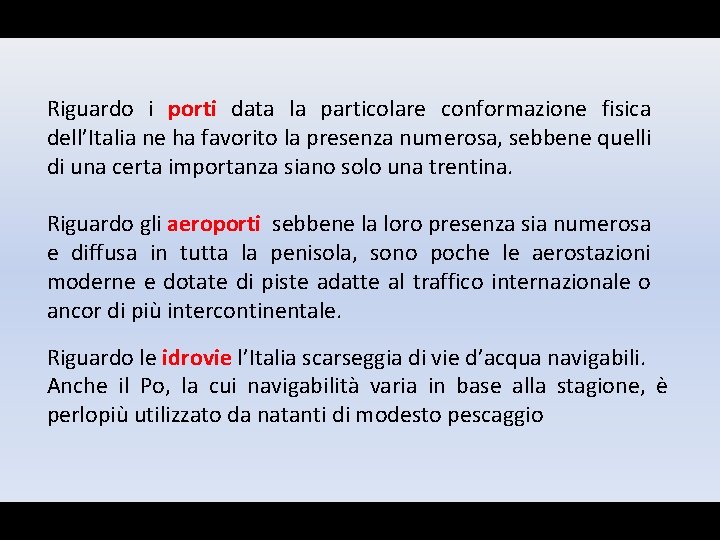 Riguardo i porti data la particolare conformazione fisica dell'Italia ne ha favorito la presenza numerosa, sebbene quelli di una certa importanza siano solo una trentina.

Riguardo gli aeroporti sebbene la loro presenza sia numerosa e diffusa in tutta la penisola, sono poche le aerostazioni moderne e dotate di piste adatte al traffico internazionale o ancor di più intercontinentale.

Riguardo le idrovie l'Italia scarseggia di vie d'acqua navigabili. Anche il Po, la cui navigabilità varia in base alla stagione, è perlopiù utilizzato da natanti di modesto pescaggio